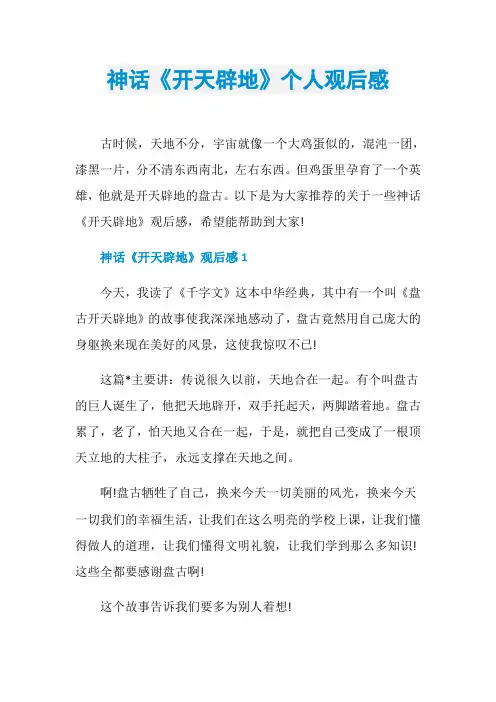 神话《开天辟地》个人观后感

古时候，天地不分，宇宙就像一个大鸡蛋似的，混沌一团，漆黑一片，分不清东西南北，左右东西。但鸡蛋里孕育了一个英雄，他就是开天辟地的盘古。以下是为大家推荐的关于一些神话《开天辟地》观后感，希望能帮助到大家!

神话《开天辟地》观后感 1

今天，我读了《千字文》这本中华经典，其中有一个叫《盘古开天辟地》的故事使我深深地感动了，盘古竟然用自己庞大的身躯换来现在美好的风景，这使我惊叹不已!

这篇*主要讲：传说很久以前，天地合在一起。有个叫盘古的巨人诞生了，他把天地辟开，双手托起天，两脚踏着地。盘古累了，老了，怕天地又合在一起，于是，就把自己变成了一根顶天立地的大柱子，永远支撑在天地之间。

啊!盘古牺牲了自己，换来今天一切美丽的风光，换来今天一切我们的幸福生活，让我们在这么明亮的学校上课，让我们懂得做人的道理，让我们懂得文明礼貌，让我们学到那么多知识!这些全都要感谢盘古啊!

这个故事告诉我们要多为别人着想!